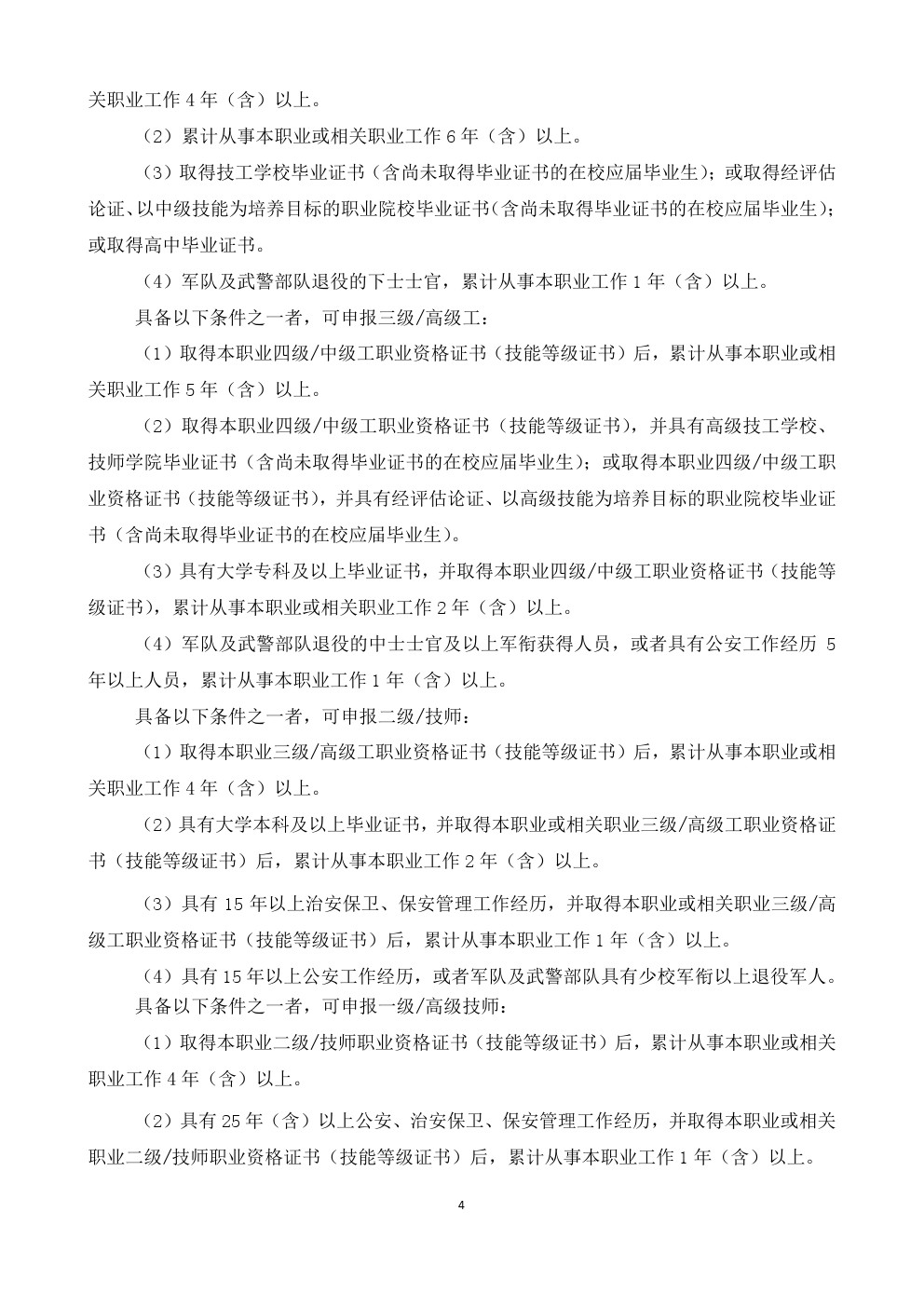 关职业工作 4 年（含）以上。

（2）累计从事本职业或相关职业工作 6 年（含）以上。

（3）取得技工学校毕业证书（含尚未取得毕业证书的在校应届毕业生）；或取得经评估论证、以中级技能为培养目标的职业院校毕业证书（含尚未取得毕业证书的在校应届毕业生）；或取得高中毕业证书。

（4）军队及武警部队退役的下士士官，累计从事本职业工作 1 年（含）以上。

具备以下条件之一者，可申报三级/高级工：

（1）取得本职业四级/中级工职业资格证书（技能等级证书）后，累计从事本职业或相关职业工作 5 年（含）以上。

（2）取得本职业四级/中级工职业资格证书（技能等级证书），并具有高级技工学校、技师学院毕业证书（含尚未取得毕业证书的在校应届毕业生）；或取得本职业四级/中级工职业资格证书（技能等级证书），并具有经评估论证、以高级技能为培养目标的职业院校毕业证书（含尚未取得毕业证书的在校应届毕业生）。

（3）具有大学专科及以上毕业证书，并取得本职业四级/中级工职业资格证书（技能等级证书），累计从事本职业或相关职业工作 2 年（含）以上。

（4）军队及武警部队退役的中士士官及以上军衔获得人员，或者具有公安工作经历 5 年以上人员，累计从事本职业工作 1 年（含）以上。

具备以下条件之一者，可申报二级/技师：

（1）取得本职业三级/高级工职业资格证书（技能等级证书）后，累计从事本职业或相关职业工作 4 年（含）以上。

（2）具有大学本科及以上毕业证书，并取得本职业或相关职业三级/高级工职业资格证书（技能等级证书）后，累计从事本职业工作 2 年（含）以上。

（3）具有 15 年以上治安保卫、保安管理工作经历，并取得本职业或相关职业三级/高级工职业资格证书（技能等级证书）后，累计从事本职业工作 1 年（含）以上。

（4）具有 15 年以上公安工作经历，或者军队及武警部队具有少校军衔以上退役军人。

具备以下条件之一者，可申报一级/高级技师：

（1）取得本职业二级/技师职业资格证书（技能等级证书）后，累计从事本职业或相关职业工作 4 年（含）以上。

（2）具有 25 年（含）以上公安、治安保卫、保安管理工作经历，并取得本职业或相关职业二级/技师职业资格证书（技能等级证书）后，累计从事本职业工作 1 年（含）以上。

4